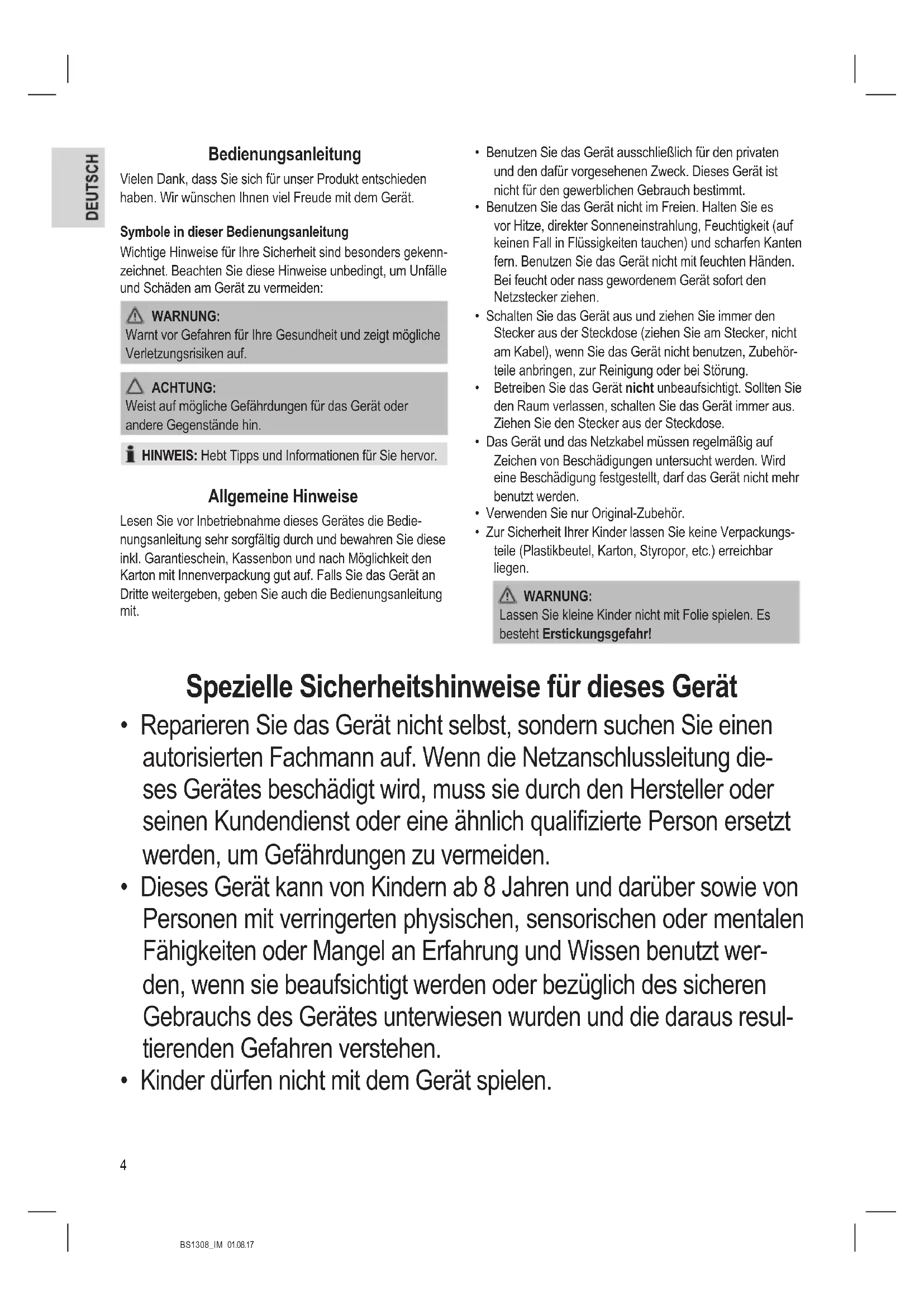 DEUTSCH

Bedienungsanleitung

Vielen Dank, dass Sie sich für unser Produkt entschieden haben. Wir wünschen Ihnen viel Freude mit dem Gerät.

Symbole in dieser Bedienungsanleitung

Wichtige Hinweise für Ihre Sicherheit sind besonders gekennzeichnet. Beachten Sie diese Hinweise unbedingt, um Unfälle und Schäden am Gerät zu vermeiden:

WARNUNG:
Warnt vor Gefahren für Ihre Gesundheit und zeigt mögliche Verletzungsrisiken auf.

ACHTUNG:
Weist auf mögliche Gefährdungen für das Gerät oder andere Gegenstände hin.

HINWEIS: Hebt Tipps und Informationen für Sie hervor.

Allgemeine Hinweise

Lesen Sie vor Inbetriebnahme dieses Gerätes die Bedienungsanleitung sehr sorgfältig durch und bewahren Sie diese inkl. Garantieschein, Kassenbon und nach Möglichkeit den Karton mit Innenverpackung gut auf. Falls Sie das Gerät an Dritte weitergeben, geben Sie auch die Bedienungsanleitung mit.

• Benutzen Sie das Gerät ausschließlich für den privaten und den dafür vorgesehenen Zweck. Dieses Gerät ist nicht für den gewerblichen Gebrauch bestimmt.
• Benutzen Sie das Gerät nicht im Freien. Halten Sie es vor Hitze, direkter Sonneneinstrahlung, Feuchtigkeit (auf keinen Fall in Flüssigkeiten tauchen) und scharfen Kanten fern. Benutzen Sie das Gerät nicht mit feuchten Händen. Bei feucht oder nass gewordenem Gerät sofort den Netzstecker ziehen.
• Schalten Sie das Gerät aus und ziehen Sie immer den Stecker aus der Steckdose (ziehen Sie am Stecker, nicht am Kabel), wenn Sie das Gerät nicht benutzen, Zubehörteile anbringen, zur Reinigung oder bei Störung.
• Betreiben Sie das Gerät nicht unbeaufsichtigt. Sollten Sie den Raum verlassen, schalten Sie das Gerät immer aus. Ziehen Sie den Stecker aus der Steckdose.
• Das Gerät und das Netzkabel müssen regelmäßig auf Zeichen von Beschädigungen untersucht werden. Wird eine Beschädigung festgestellt, darf das Gerät nicht mehr benutzt werden.
• Verwenden Sie nur Original-Zubehör.
• Zur Sicherheit Ihrer Kinder lassen Sie keine Verpackungsteile (Plastikbeutel, Karton, Styropor, etc.) erreichbar liegen.

WARNUNG:
Lassen Sie kleine Kinder nicht mit Folie spielen. Es besteht Erstickungsgefahr!

Spezielle Sicherheitshinweise für dieses Gerät

• Reparieren Sie das Gerät nicht selbst, sondern suchen Sie einen autorisierten Fachmann auf. Wenn die Netzanschlussleitung dieses Gerätes beschädigt wird, muss sie durch den Hersteller oder seinen Kundendienst oder eine ähnlich qualifizierte Person ersetzt werden, um Gefährdungen zu vermeiden.
• Dieses Gerät kann von Kindern ab 8 Jahren und darüber sowie von Personen mit verringerten physischen, sensorischen oder mentalen Fähigkeiten oder Mangel an Erfahrung und Wissen benutzt werden, wenn sie beaufsichtigt werden oder bezüglich des sicheren Gebrauchs des Gerätes unterwiesen wurden und die daraus resultierenden Gefahren verstehen.
• Kinder dürfen nicht mit dem Gerät spielen.

4

BS1308_IM 01.08.17